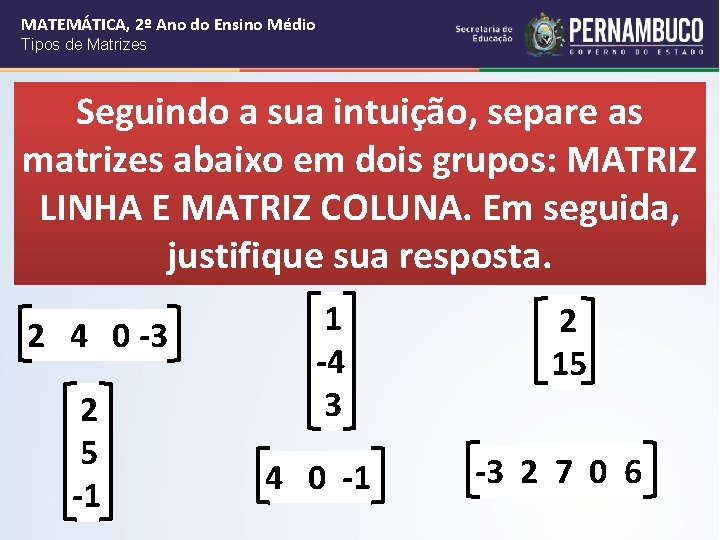 MATEMÁTICA, 2º Ano do Ensino Médio
Tipos de Matrizes

Secretaria de Educação
PERNAMBUCO
GOVERNO DO ESTADO

Seguindo a sua intuição, separe as matrizes abaixo em dois grupos: MATRIZ LINHA E MATRIZ COLUNA. Em seguida, justifique sua resposta.

$\begin{bmatrix} 2 & 4 & 0 & -3 \end{bmatrix}$

$\begin{bmatrix} 1 \\ -4 \\ 3 \end{bmatrix}$

$\begin{bmatrix} 2 \\ 15 \end{bmatrix}$

$\begin{bmatrix} 2 \\ 5 \\ -1 \end{bmatrix}$

$\begin{bmatrix} 4 & 0 & -1 \end{bmatrix}$

$\begin{bmatrix} -3 & 2 & 7 & 0 & 6 \end{bmatrix}$